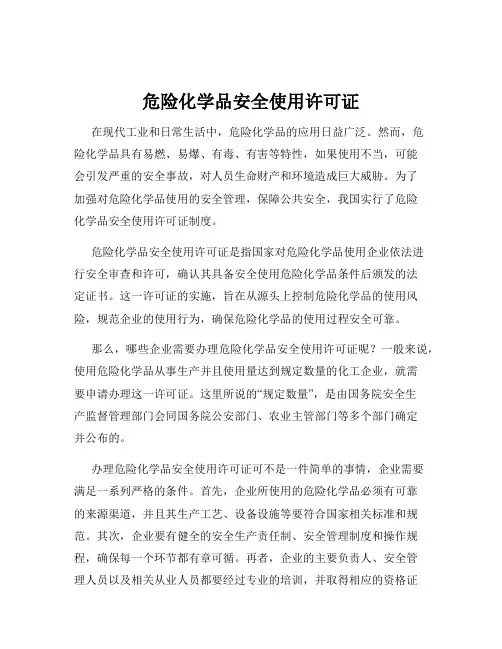 危险化学品安全使用许可证

在现代工业和日常生活中，危险化学品的应用日益广泛。然而，危险化学品具有易燃、易爆、有毒、有害等特性，如果使用不当，可能会引发严重的安全事故，对人员生命财产和环境造成巨大威胁。为了加强对危险化学品使用的安全管理，保障公共安全，我国实行了危险化学品安全使用许可证制度。

危险化学品安全使用许可证是指国家对危险化学品使用企业依法进行安全审查和许可，确认其具备安全使用危险化学品条件后颁发的法定证书。这一许可证的实施，旨在从源头上控制危险化学品的使用风险，规范企业的使用行为，确保危险化学品的使用过程安全可靠。

那么，哪些企业需要办理危险化学品安全使用许可证呢？一般来说，使用危险化学品从事生产并且使用量达到规定数量的化工企业，就需要申请办理这一许可证。这里所说的“规定数量”，是由国务院安全生产监督管理部门会同国务院公安部门、农业主管部门等多个部门确定并公布的。

办理危险化学品安全使用许可证可不是一件简单的事情，企业需要满足一系列严格的条件。首先，企业所使用的危险化学品必须有可靠的来源渠道，并且其生产工艺、设备设施等要符合国家相关标准和规范。其次，企业要有健全的安全生产责任制、安全管理制度和操作规程，确保每一个环节都有章可循。再者，企业的主要负责人、安全管理人员以及相关从业人员都要经过专业的培训，并取得相应的资格证